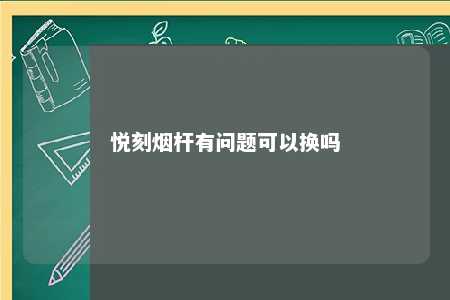 悦刻烟杆有问题可以换吗